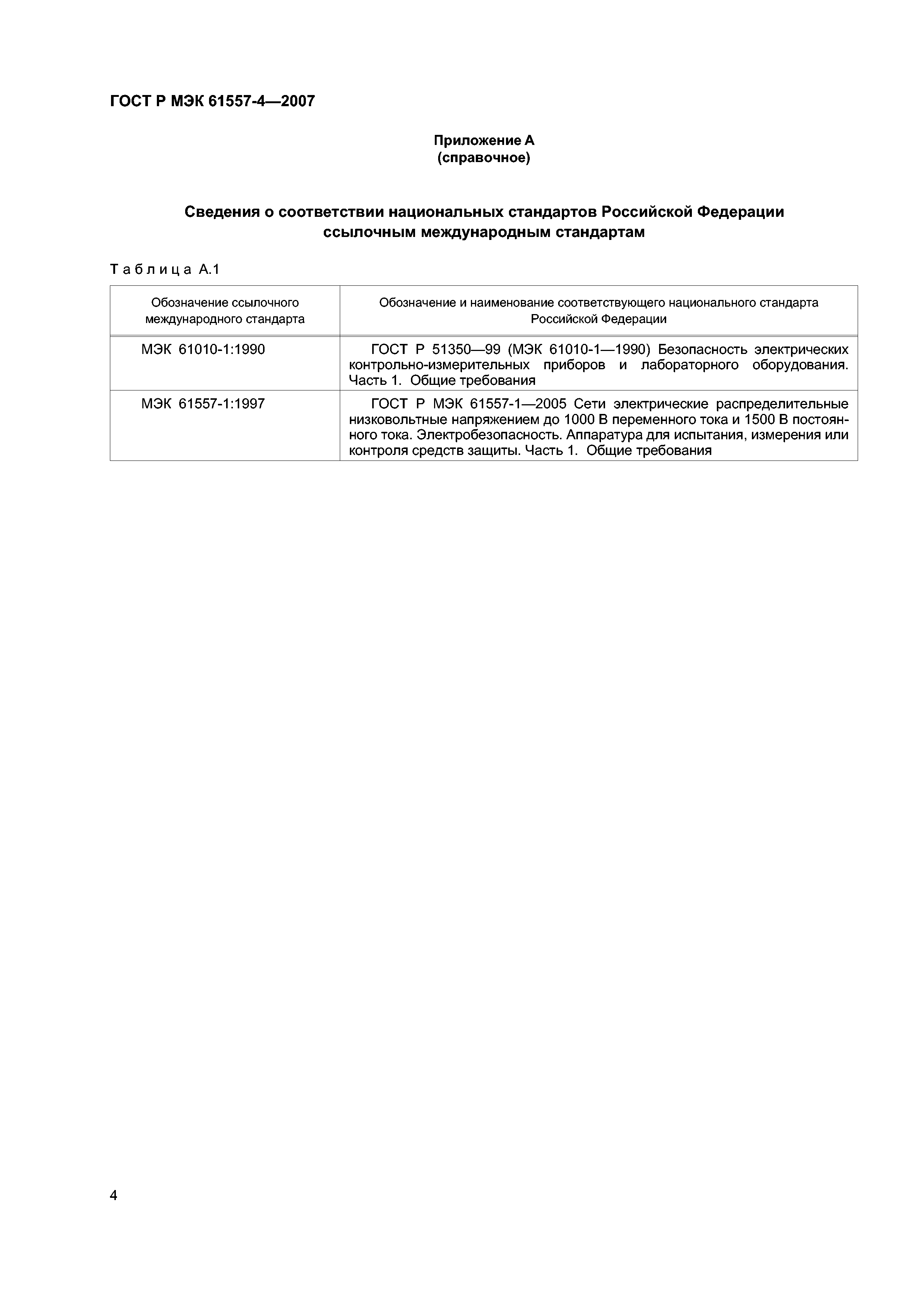 ГОСТ Р МЭК 61557-4—2007

Приложение А
(справочное)

Сведения о соответствии национальных стандартов Российской Федерации ссылочным международным стандартам

Таблица А.1

| Обозначение ссылочного международного стандарта | Обозначение и наименование соответствующего национального стандарта Российской Федерации |
|---|---|
| МЭК 61010-1:1990 | ГОСТ Р 51350—99 (МЭК 61010-1—1990) Безопасность электрических контрольно-измерительных приборов и лабораторного оборудования. Часть 1. Общие требования |
| МЭК 61557-1:1997 | ГОСТ Р МЭК 61557-1—2005 Сети электрические распределительные низковольтные напряжением до 1000 В переменного тока и 1500 В постоянного тока. Электробезопасность. Аппаратура для испытания, измерения или контроля средств защиты. Часть 1. Общие требования |

4